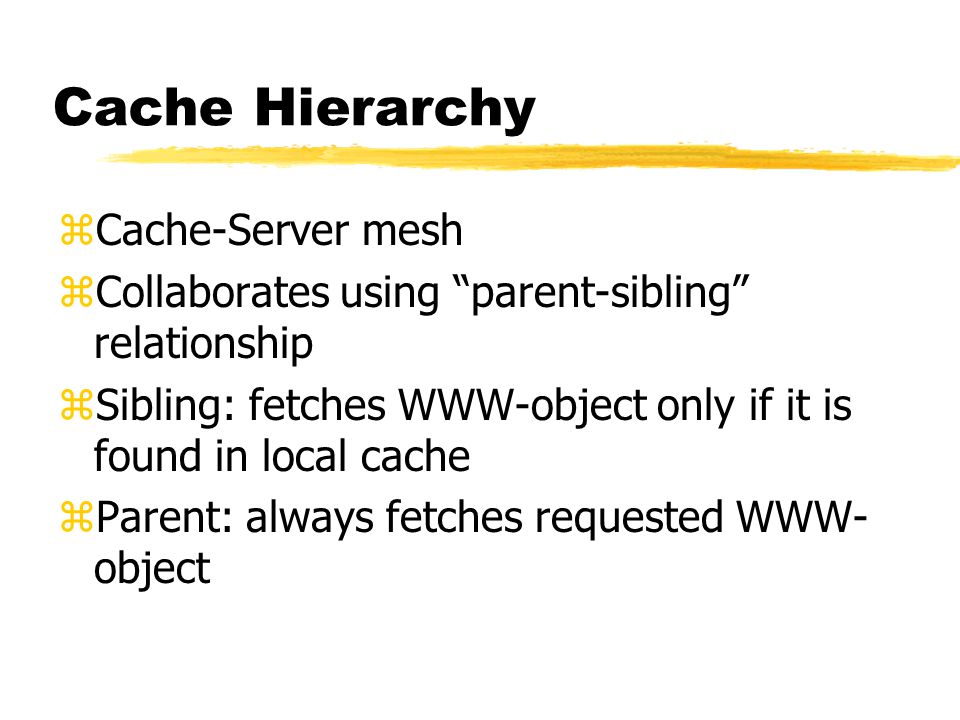 Cache Hierarchy

⌘Cache-Server mesh

⌘Collaborates using “parent-sibling” relationship

⌘Sibling: fetches WWW-object only if it is found in local cache

⌘Parent: always fetches requested WWW-object